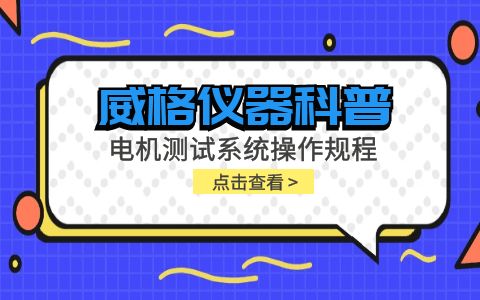 威格仪器科普

电机测试系统操作规程

点击查看 >